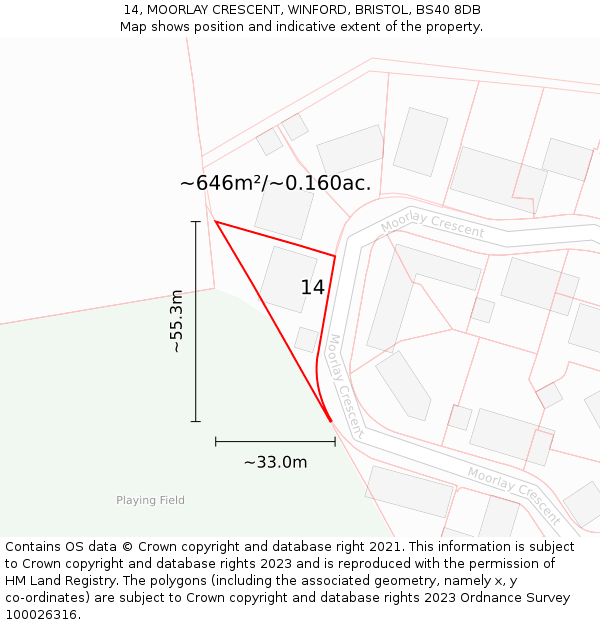 14, MOORLAY CRESCENT, WINFORD, BRISTOL, BS40 8DB
Map shows position and indicative extent of the property.

~646m²/~0.160ac.

Moorlay Crescent

14

~55.3m

Moorlay Crescent

~33.0m

Moorlay Crescent

Playing Field

Contains OS data © Crown copyright and database right 2021. This information is subject to Crown copyright and database rights 2023 and is reproduced with the permission of HM Land Registry. The polygons (including the associated geometry, namely x, y co-ordinates) are subject to Crown copyright and database rights 2023 Ordnance Survey 100026316.